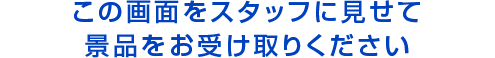 この画面をスタッフに見せて
景品をお受け取りください